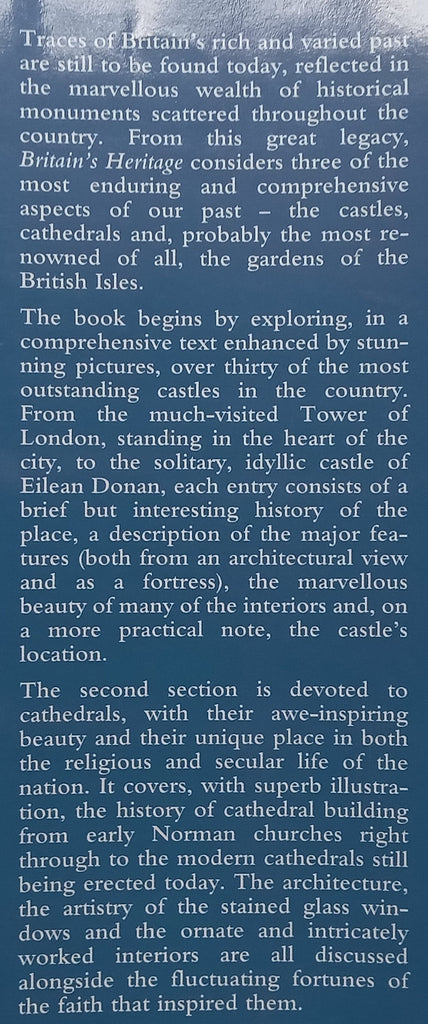 Traces of Britain's rich and varied past are still to be found today, reflected in the marvellous wealth of historical monuments scattered throughout the country. From this great legacy, Britain's Heritage considers three of the most enduring and comprehensive aspects of our past – the castles, cathedrals and, probably the most renowned of all, the gardens of the British Isles.

The book begins by exploring, in a comprehensive text enhanced by stunning pictures, over thirty of the most outstanding castles in the country. From the much-visited Tower of London, standing in the heart of the city, to the solitary, idyllic castle of Eilean Donan, each entry consists of a brief but interesting history of the place, a description of the major features (both from an architectural view and as a fortress), the marvellous beauty of many of the interiors and, on a more practical note, the castle's location.

The second section is devoted to cathedrals, with their awe-inspiring beauty and their unique place in both the religious and secular life of the nation. It covers, with superb illustration, the history of cathedral building from early Norman churches right through to the modern cathedrals still being erected today. The architecture, the artistry of the stained glass windows and the ornate and intricately worked interiors are all discussed alongside the fluctuating fortunes of the faith that inspired them.